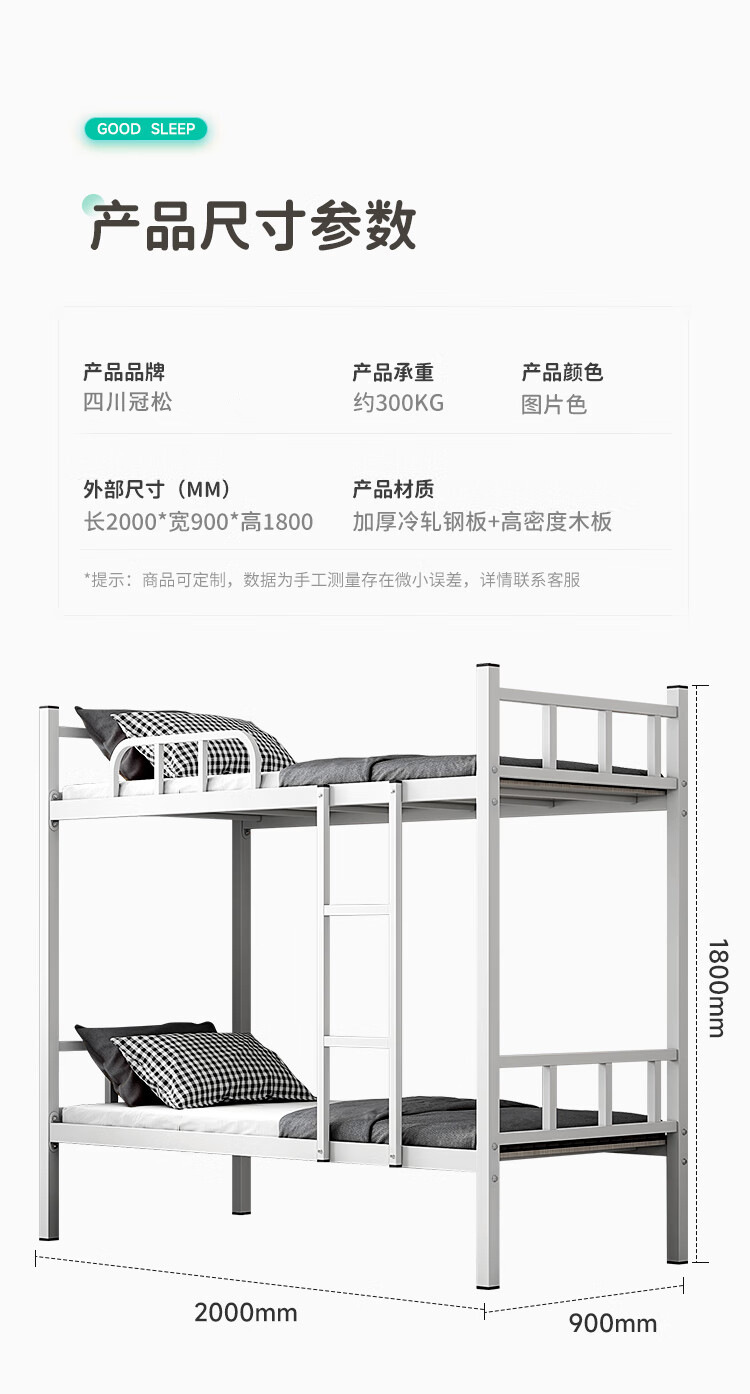 GOOD SLEEP

产品尺寸参数

产品品牌
四川冠松

产品承重
约300KG

产品颜色
图片色

外部尺寸（MM）
长2000*宽900*高1800

产品材质
加厚冷轧钢板+高密度木板

*提示：商品可定制，数据为手工测量存在微小误差，详情联系客服

1800mm

2000mm

900mm